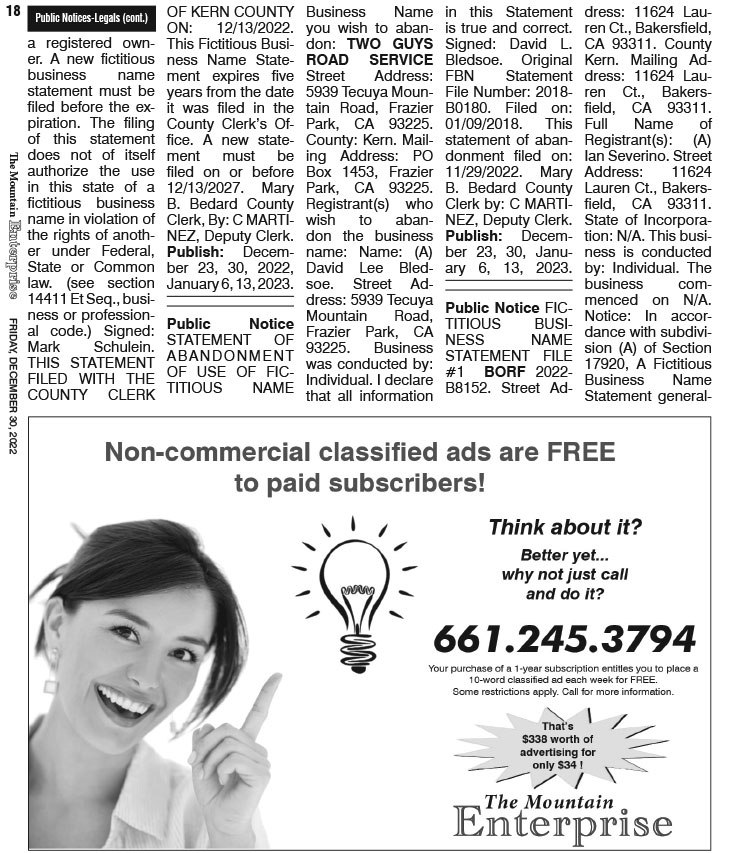 18 Public Notices-Legals (cont.)

The Mountain Enterprise FRIDAY, DECEMBER 30, 2022

a registered owner. A new fictitious business name statement must be filed before the expiration. The filing of this statement does not of itself authorize the use in this state of a fictitious business name in violation of the rights of another under Federal, State or Common law. (see section 14411 Et Seq., business or professional code.) Signed: Mark Schulein. THIS STATEMENT FILED WITH THE COUNTY CLERK OF KERN COUNTY ON: 12/13/2022. This Fictitious Business Name Statement expires five years from the date it was filed in the County Clerk's Office. A new statement must be filed on or before 12/13/2027. Mary B. Bedard County Clerk, By: C MARTINEZ, Deputy Clerk. Publish: December 23, 30, 2022, January 6, 13, 2023.

Public Notice STATEMENT OF ABANDONMENT OF USE OF FICTITIOUS NAME Business Name you wish to abandon: TWO GUYS ROAD SERVICE Street Address: 5939 Tecuya Mountain Road, Frazier Park, CA 93225. County: Kern. Mailing Address: PO Box 1453, Frazier Park, CA 93225. Registrant(s) who wish to abandon the business name: Name: (A) David Lee Bledsoe. Street Address: 5939 Tecuya Mountain Road, Frazier Park, CA 93225. Business was conducted by: Individual. I declare that all information in this Statement is true and correct. Signed: David L. Bledsoe. Original FBN Statement File Number: 2018-B0180. Filed on: 01/09/2018. This statement of abandonment filed on: 11/29/2022. Mary B. Bedard County Clerk by: C MARTINEZ, Deputy Clerk. Publish: December 23, 30, January 6, 13, 2023.

Public Notice FICTITIOUS BUSINESS NAME STATEMENT FILE #1 BORF 2022-B8152. Street Address: 11624 Lauren Ct., Bakersfield, CA 93311. County Kern. Mailing Address: 11624 Lauren Ct., Bakersfield, CA 93311. Full Name of Registrant(s): (A) Ian Severino. Street Address: 11624 Lauren Ct., Bakersfield, CA 93311. State of Incorporation: N/A. This business is conducted by: Individual. The business commenced on N/A. Notice: In accordance with subdivision (A) of Section 17920, A Fictitious Business Name Statement general-

Non-commercial classified ads are FREE to paid subscribers!

Think about it?

Better yet... why not just call and do it?

661.245.3794

Your purchase of a 1-year subscription entitles you to place a 10-word classified ad each week for FREE. Some restrictions apply. Call for more information.

That's $338 worth of advertising for only $34 !

The Mountain Enterprise